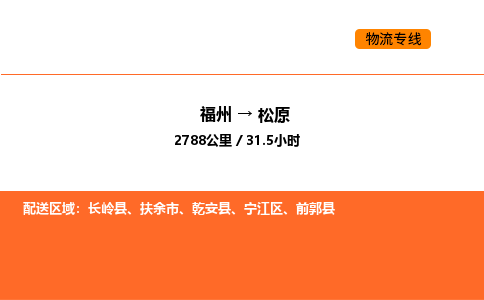 物流专线

福州 → 松原

2788公里 / 31.5小时

配送区域：长岭县、扶余市、乾安县、宁江区、前郭县